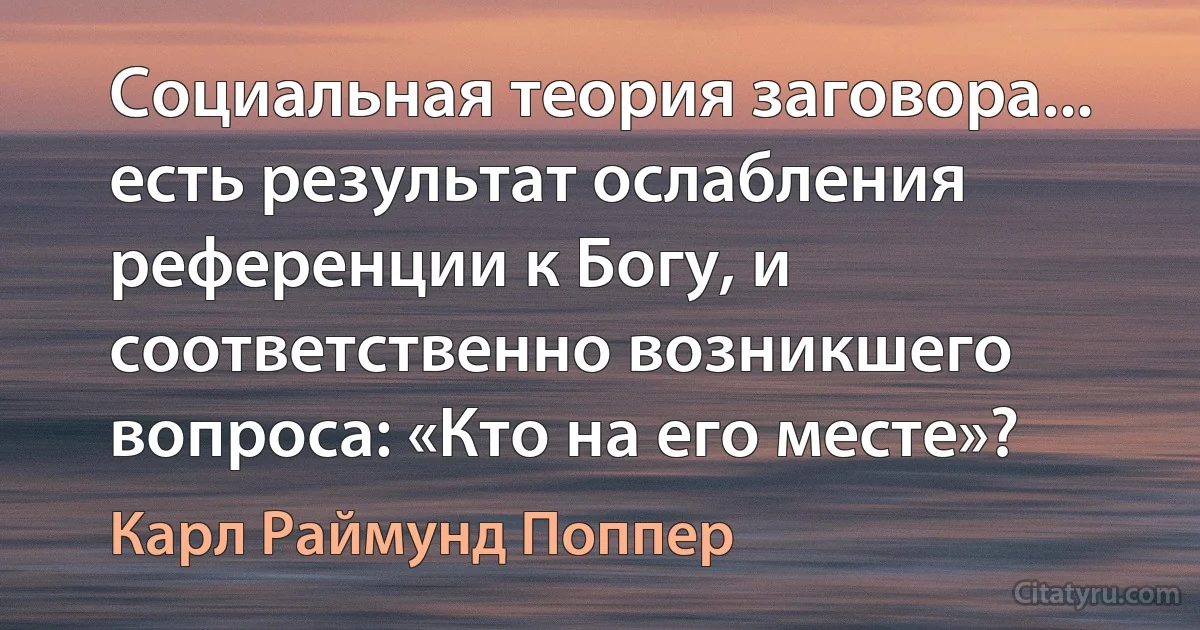 Социальная теория заговора... есть результат ослабления референции к Богу, и соответственно возникшего вопроса: «Кто на его месте»?

Карл Раймунд Поппер

Citatyru.com